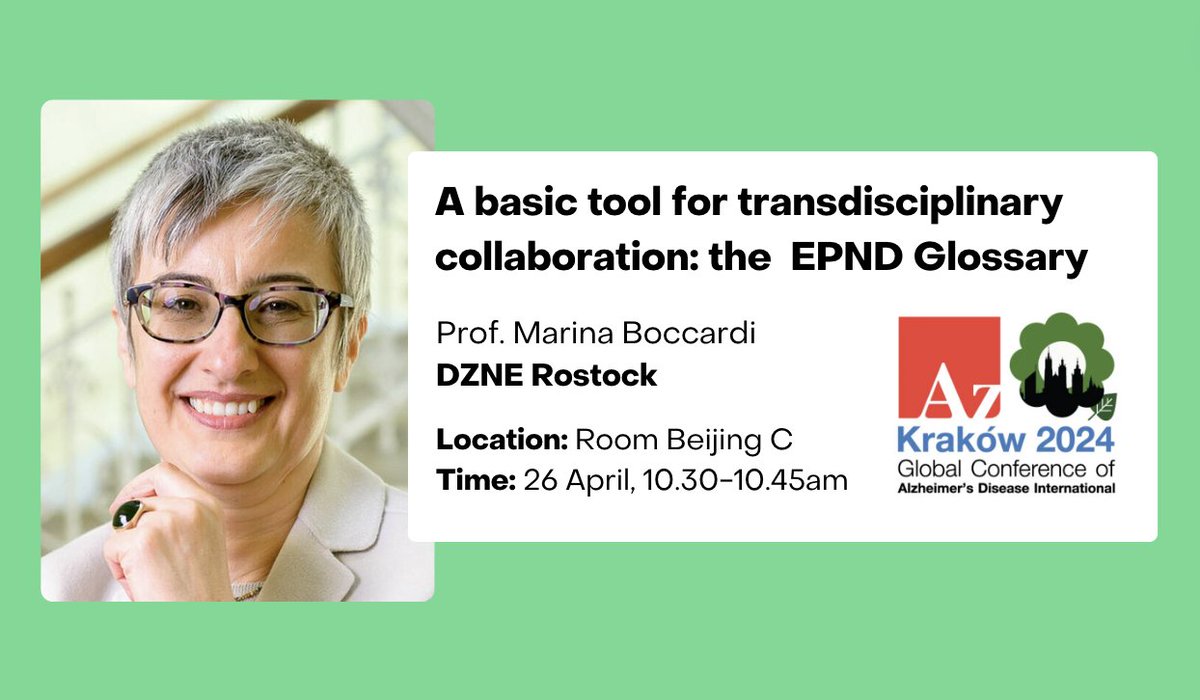 A basic tool for transdisciplinary collaboration: the EPND Glossary

Prof. Marina Boccardi
DZNE Rostock

Location: Room Beijing C
Time: 26 April, 10.30-10.45am

Az
Kraków 2024
Global Conference of
Alzheimer's Disease International